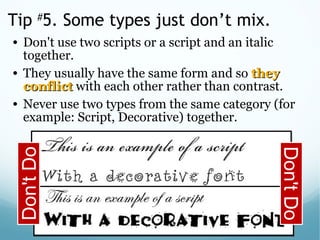 Tip #5. Some types just don't mix.

• Don't use two scripts or a script and an italic together.

• They usually have the same form and so they conflict with each other rather than contrast.

• Never use two types from the same category (for example: Script, Decorative) together.

Don't Do

This is an example of a script

With a decorative font

This is an example of a script

WITH A DECORATIVE FONT

Don't Do